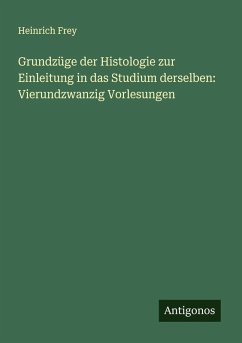 Heinrich Frey

Grundzüge der Histologie zur Einleitung in das Studium derselben: Vierundzwanzig Vorlesungen

Antigonos